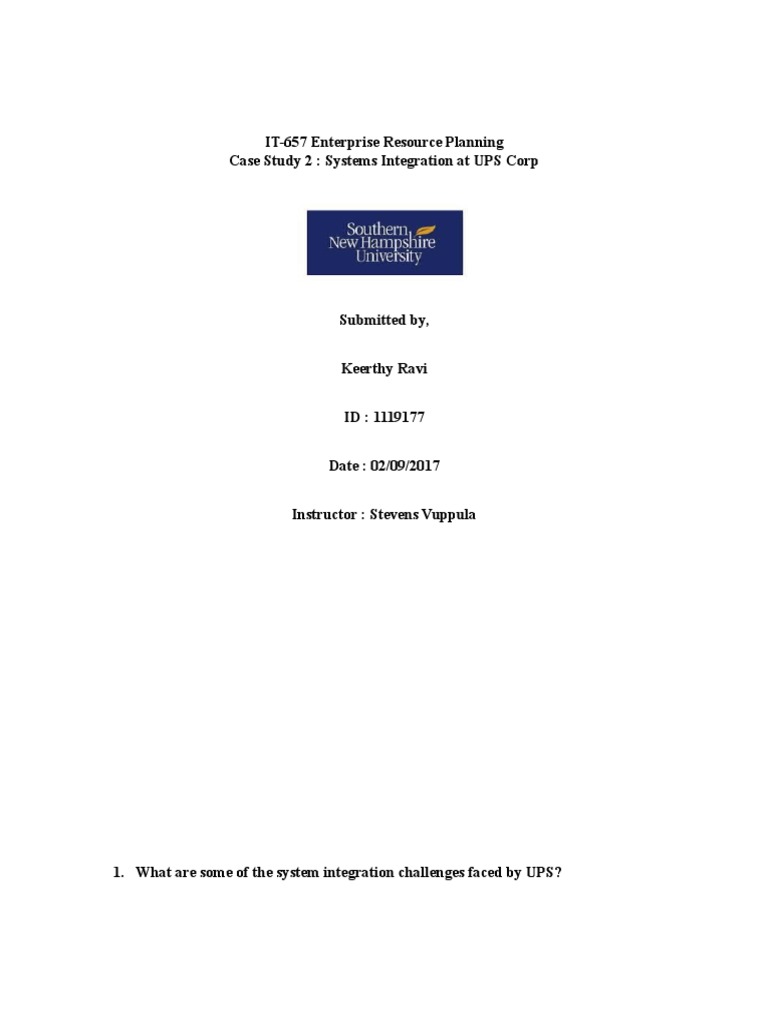 IT-657 Enterprise Resource Planning
Case Study 2 : Systems Integration at UPS Corp

Southern New Hampshire University

Submitted by,

Keerthy Ravi

ID : 1119177

Date : 02/09/2017

Instructor : Stevens Vuppula

1. What are some of the system integration challenges faced by UPS?